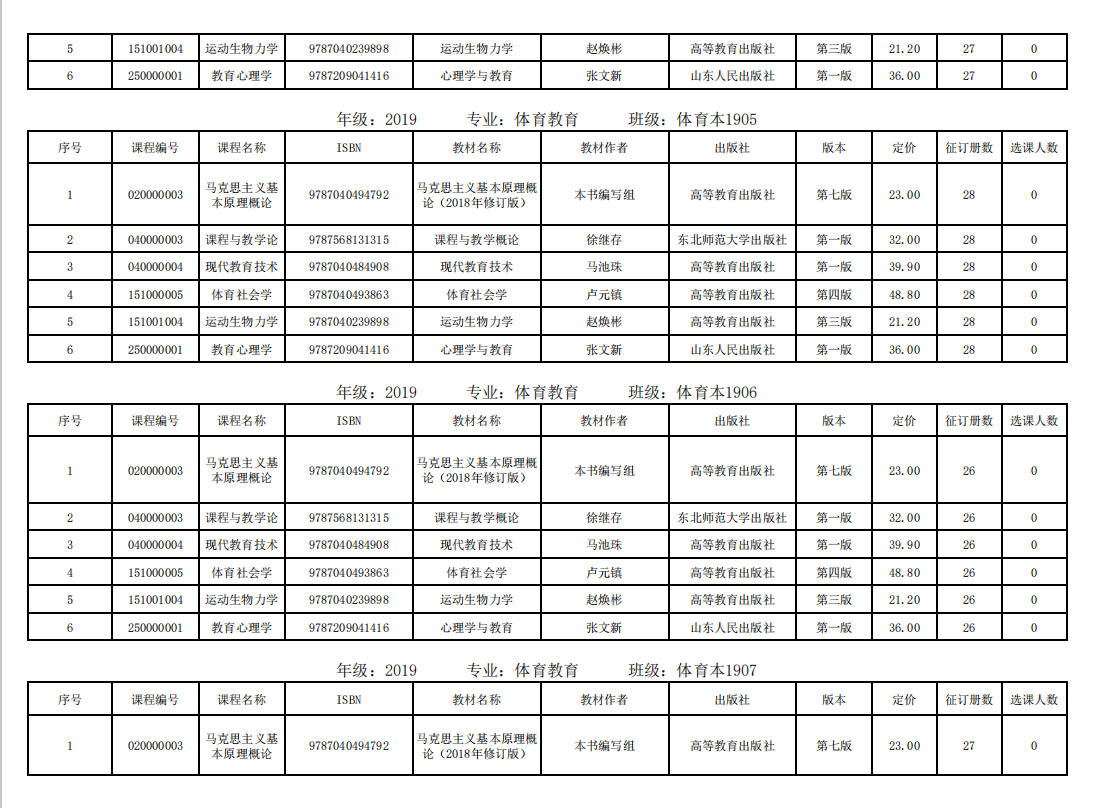 | 5 | 151001004 | 运动生物力学 | 9787040239898 | 运动生物力学 | 赵焕彬 | 高等教育出版社 | 第三版 | 21.20 | 27 | 0 |
|---|---|---|---|---|---|---|---|---|---|---|
| 6 | 250000001 | 教育心理学 | 9787209041416 | 心理学与教育 | 张文新 | 山东人民出版社 | 第一版 | 36.00 | 27 | 0 |

年级：2019　专业：体育教育　班级：体育本1905

| 序号 | 课程编号 | 课程名称 | ISBN | 教材名称 | 教材作者 | 出版社 | 版本 | 定价 | 征订册数 | 选课人数 |
|---|---|---|---|---|---|---|---|---|---|---|
| 1 | 020000003 | 马克思主义基本原理概论 | 9787040494792 | 马克思主义基本原理概论（2018年修订版） | 本书编写组 | 高等教育出版社 | 第七版 | 23.00 | 28 | 0 |
| 2 | 040000003 | 课程与教学论 | 9787568131315 | 课程与教学概论 | 徐继存 | 东北师范大学出版社 | 第一版 | 32.00 | 28 | 0 |
| 3 | 040000004 | 现代教育技术 | 9787040484908 | 现代教育技术 | 马池珠 | 高等教育出版社 | 第一版 | 39.90 | 28 | 0 |
| 4 | 151000005 | 体育社会学 | 9787040493863 | 体育社会学 | 卢元镇 | 高等教育出版社 | 第四版 | 48.80 | 28 | 0 |
| 5 | 151001004 | 运动生物力学 | 9787040239898 | 运动生物力学 | 赵焕彬 | 高等教育出版社 | 第三版 | 21.20 | 28 | 0 |
| 6 | 250000001 | 教育心理学 | 9787209041416 | 心理学与教育 | 张文新 | 山东人民出版社 | 第一版 | 36.00 | 28 | 0 |

年级：2019　专业：体育教育　班级：体育本1906

| 序号 | 课程编号 | 课程名称 | ISBN | 教材名称 | 教材作者 | 出版社 | 版本 | 定价 | 征订册数 | 选课人数 |
|---|---|---|---|---|---|---|---|---|---|---|
| 1 | 020000003 | 马克思主义基本原理概论 | 9787040494792 | 马克思主义基本原理概论（2018年修订版） | 本书编写组 | 高等教育出版社 | 第七版 | 23.00 | 26 | 0 |
| 2 | 040000003 | 课程与教学论 | 9787568131315 | 课程与教学概论 | 徐继存 | 东北师范大学出版社 | 第一版 | 32.00 | 26 | 0 |
| 3 | 040000004 | 现代教育技术 | 9787040484908 | 现代教育技术 | 马池珠 | 高等教育出版社 | 第一版 | 39.90 | 26 | 0 |
| 4 | 151000005 | 体育社会学 | 9787040493863 | 体育社会学 | 卢元镇 | 高等教育出版社 | 第四版 | 48.80 | 26 | 0 |
| 5 | 151001004 | 运动生物力学 | 9787040239898 | 运动生物力学 | 赵焕彬 | 高等教育出版社 | 第三版 | 21.20 | 26 | 0 |
| 6 | 250000001 | 教育心理学 | 9787209041416 | 心理学与教育 | 张文新 | 山东人民出版社 | 第一版 | 36.00 | 26 | 0 |

年级：2019　专业：体育教育　班级：体育本1907

| 序号 | 课程编号 | 课程名称 | ISBN | 教材名称 | 教材作者 | 出版社 | 版本 | 定价 | 征订册数 | 选课人数 |
|---|---|---|---|---|---|---|---|---|---|---|
| 1 | 020000003 | 马克思主义基本原理概论 | 9787040494792 | 马克思主义基本原理概论（2018年修订版） | 本书编写组 | 高等教育出版社 | 第七版 | 23.00 | 27 | 0 |